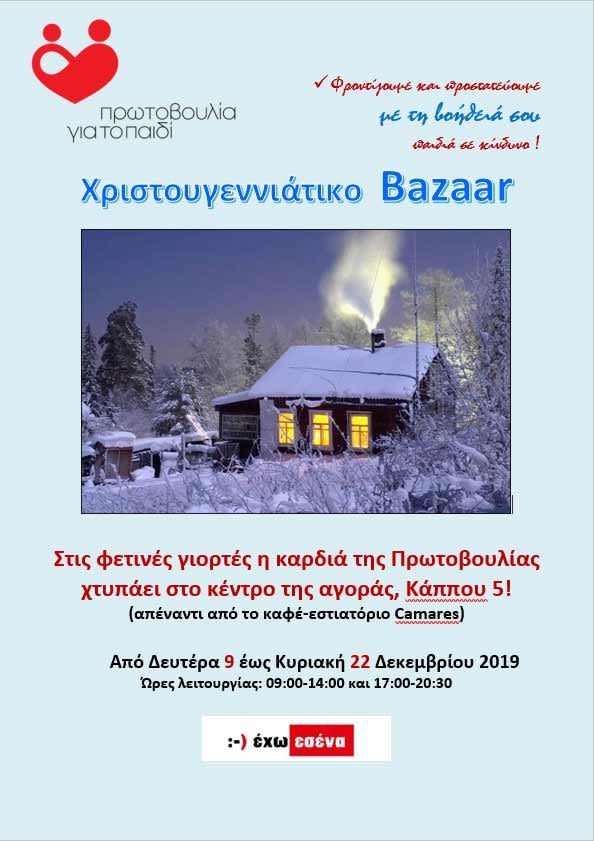 πρωτοβουλία για το παιδί

✓ Φροντίζουμε και προστατεύουμε
με τη βοήθειά σου
παιδιά σε κίνδυνο !

Χριστουγεννιάτικο Bazaar

Στις φετινές γιορτές η καρδιά της Πρωτοβουλίας χτυπάει στο κέντρο της αγοράς, Κάππου 5!
(απέναντι από το καφέ-εστιατόριο Camares)

Από Δευτέρα 9 έως Κυριακή 22 Δεκεμβρίου 2019
Ώρες λειτουργίας: 09:00-14:00 και 17:00-20:30

:-) έχω εσένα